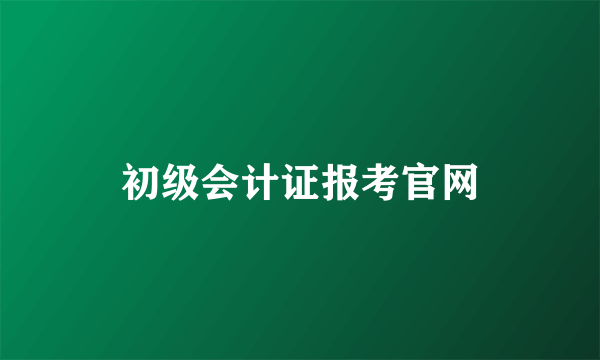 初级会计证报考官网